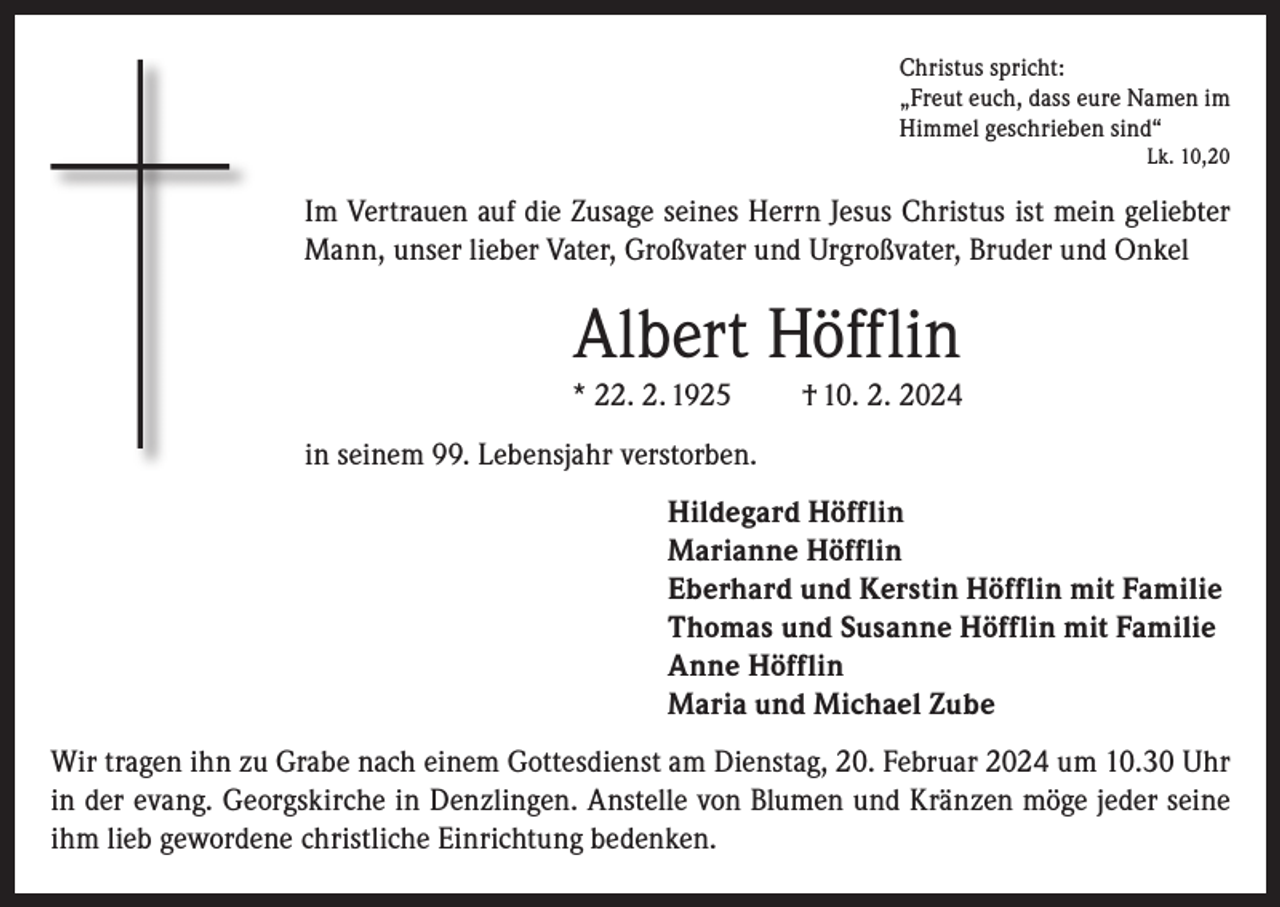 Christus spricht:
„Freut euch, dass eure Namen im Himmel geschrieben sind“
Lk. 10,20

Im Vertrauen auf die Zusage seines Herrn Jesus Christus ist mein geliebter Mann, unser lieber Vater, Großvater und Urgroßvater, Bruder und Onkel

Albert Höfflin

* 22. 2. 1925 † 10. 2. 2024

in seinem 99. Lebensjahr verstorben.

Hildegard Höfflin
Marianne Höfflin
Eberhard und Kerstin Höfflin mit Familie
Thomas und Susanne Höfflin mit Familie
Anne Höfflin
Maria und Michael Zube

Wir tragen ihn zu Grabe nach einem Gottesdienst am Dienstag, 20. Februar 2024 um 10.30 Uhr in der evang. Georgskirche in Denzlingen. Anstelle von Blumen und Kränzen möge jeder seine ihm lieb gewordene christliche Einrichtung bedenken.